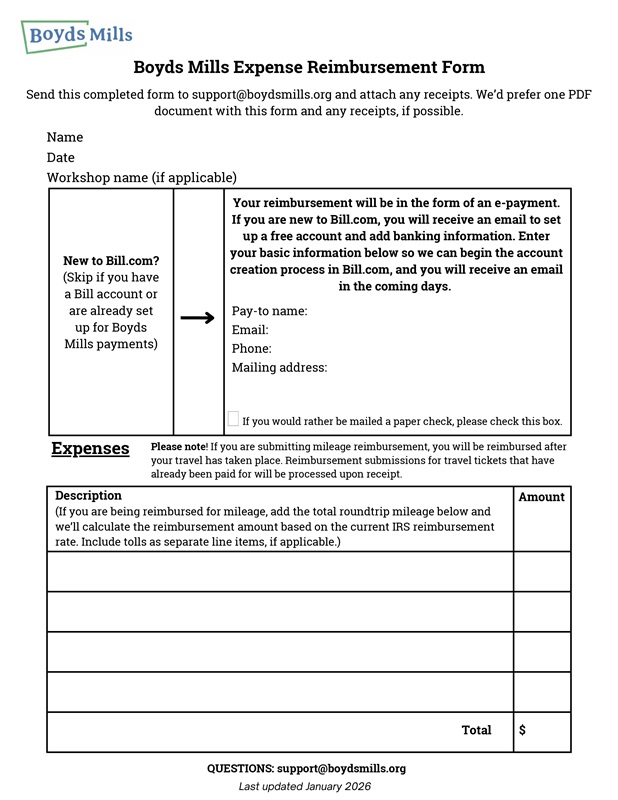 Boyds Mills

Boyds Mills Expense Reimbursement Form

Send this completed form to support@boydsmills.org and attach any receipts. We'd prefer one PDF document with this form and any receipts, if possible.

Name
Date
Workshop name (if applicable)

New to Bill.com?
(Skip if you have a Bill account or are already set up for Boyds Mills payments)

→

Your reimbursement will be in the form of an e-payment. If you are new to Bill.com, you will receive an email to set up a free account and add banking information. Enter your basic information below so we can begin the account creation process in Bill.com, and you will receive an email in the coming days.

Pay-to name:
Email:
Phone:
Mailing address:

☐ If you would rather be mailed a paper check, please check this box.

Expenses

Please note! If you are submitting mileage reimbursement, you will be reimbursed after your travel has taken place. Reimbursement submissions for travel tickets that have already been paid for will be processed upon receipt.

| Description (If you are being reimbursed for mileage, add the total roundtrip mileage below and we'll calculate the reimbursement amount based on the current IRS reimbursement rate. Include tolls as separate line items, if applicable.) | Amount |
|---|---|
| | |
| | |
| | |
| | |
| Total | $ |

QUESTIONS: support@boydsmills.org
Last updated January 2026